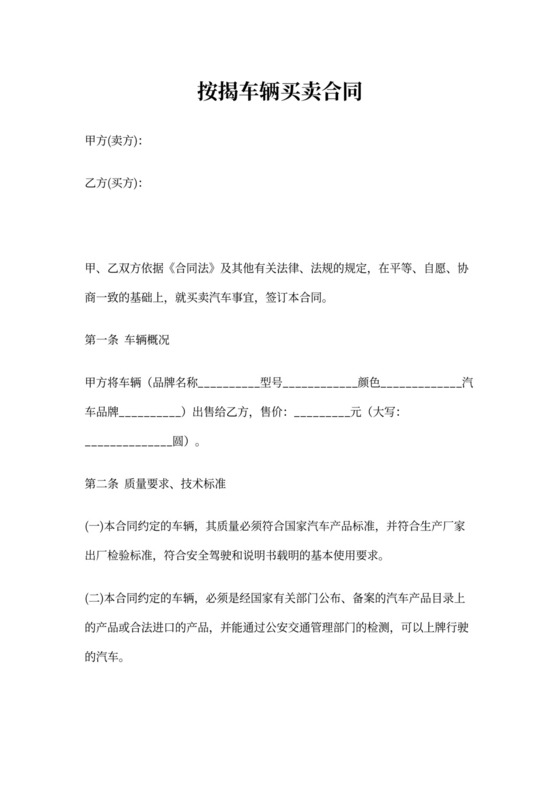 按揭车辆买卖合同

甲方(卖方):

乙方(买方):

甲、乙双方依据《合同法》及其他有关法律、法规的规定，在平等、自愿、协商一致的基础上，就买卖汽车事宜，签订本合同。

第一条 车辆概况

甲方将车辆（品牌名称__________型号____________颜色_____________汽车品牌__________）出售给乙方，售价：_________元（大写：______________圆）。

第二条 质量要求、技术标准

(一)本合同约定的车辆，其质量必须符合国家汽车产品标准，并符合生产厂家出厂检验标准，符合安全驾驶和说明书载明的基本使用要求。

(二)本合同约定的车辆，必须是经国家有关部门公布、备案的汽车产品目录上的产品或合法进口的产品，并能通过公安交通管理部门的检测，可以上牌行驶的汽车。